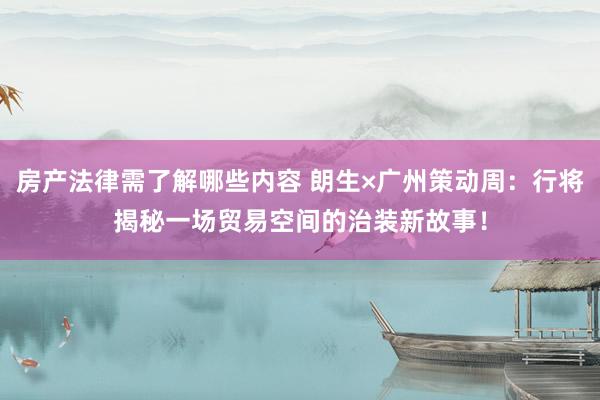 房产法律需了解哪些内容 朗生×广州策动周：行将揭秘一场贸易空间的治装新故事！